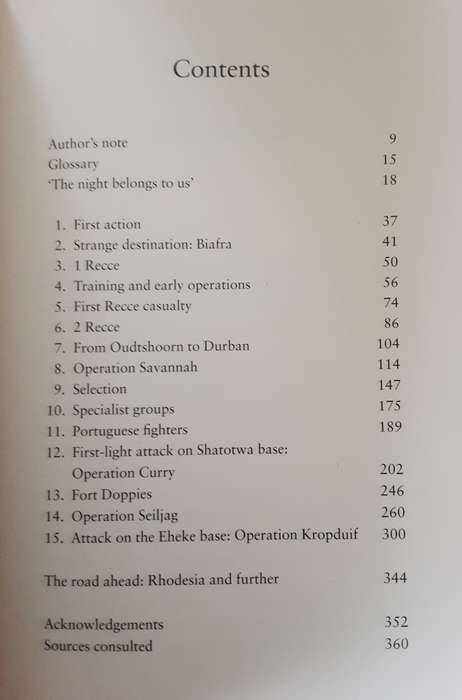 Contents

Author's note 9
Glossary 15
'The night belongs to us' 18

1. First action 37
2. Strange destination: Biafra 41
3. 1 Recce 50
4. Training and early operations 56
5. First Recce casualty 74
6. 2 Recce 86
7. From Oudtshoorn to Durban 104
8. Operation Savannah 114
9. Selection 147
10. Specialist groups 175
11. Portuguese fighters 189
12. First-light attack on Shatotwa base: Operation Curry 202
13. Fort Doppies 246
14. Operation Seiljag 260
15. Attack on the Eheke base: Operation Kropduif 300

The road ahead: Rhodesia and further 344

Acknowledgements 352
Sources consulted 360